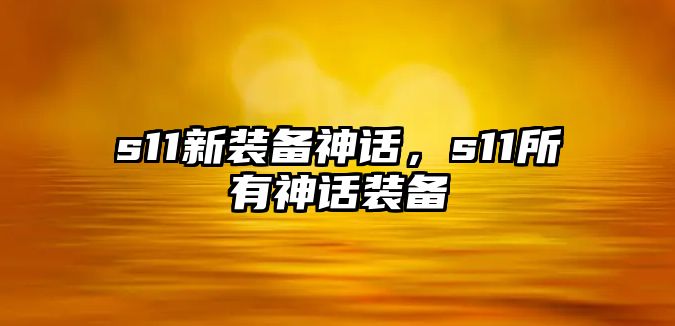 s11新装备神话，s11所有神话装备